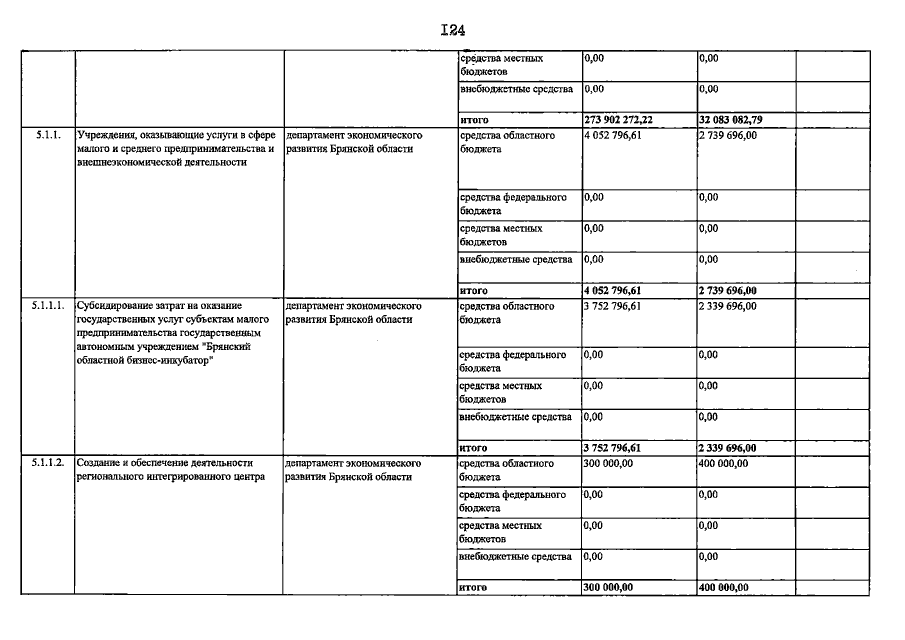 I24

|  |  |  |  |  |  |  |
|---|---|---|---|---|---|---|
|  |  |  | средства местных бюджетов | 0,00 | 0,00 |  |
|  |  |  | внебюджетные средства | 0,00 | 0,00 |  |
|  |  |  | итого | 273 902 272,22 | 32 083 082,79 |  |
| 5.1.1. | Учреждения, оказывающие услуги в сфере малого и среднего предпринимательства и внешнеэкономической деятельности | департамент экономического развития Брянской области | средства областного бюджета | 4 052 796,61 | 2 739 696,00 |  |
|  |  |  | средства федерального бюджета | 0,00 | 0,00 |  |
|  |  |  | средства местных бюджетов | 0,00 | 0,00 |  |
|  |  |  | внебюджетные средства | 0,00 | 0,00 |  |
|  |  |  | итого | 4 052 796,61 | 2 739 696,00 |  |
| 5.1.1.1. | Субсидирование затрат на оказание государственных услуг субъектам малого предпринимательства государственным автономным учреждением "Брянский областной бизнес-инкубатор" | департамент экономического развития Брянской области | средства областного бюджета | 3 752 796,61 | 2 339 696,00 |  |
|  |  |  | средства федерального бюджета | 0,00 | 0,00 |  |
|  |  |  | средства местных бюджетов | 0,00 | 0,00 |  |
|  |  |  | внебюджетные средства | 0,00 | 0,00 |  |
|  |  |  | итого | 3 752 796,61 | 2 339 696,00 |  |
| 5.1.1.2. | Создание и обеспечение деятельности регионального интегрированного центра | департамент экономического развития Брянской области | средства областного бюджета | 300 000,00 | 400 000,00 |  |
|  |  |  | средства федерального бюджета | 0,00 | 0,00 |  |
|  |  |  | средства местных бюджетов | 0,00 | 0,00 |  |
|  |  |  | внебюджетные средства | 0,00 | 0,00 |  |
|  |  |  | итого | 300 000,00 | 400 000,00 |  |